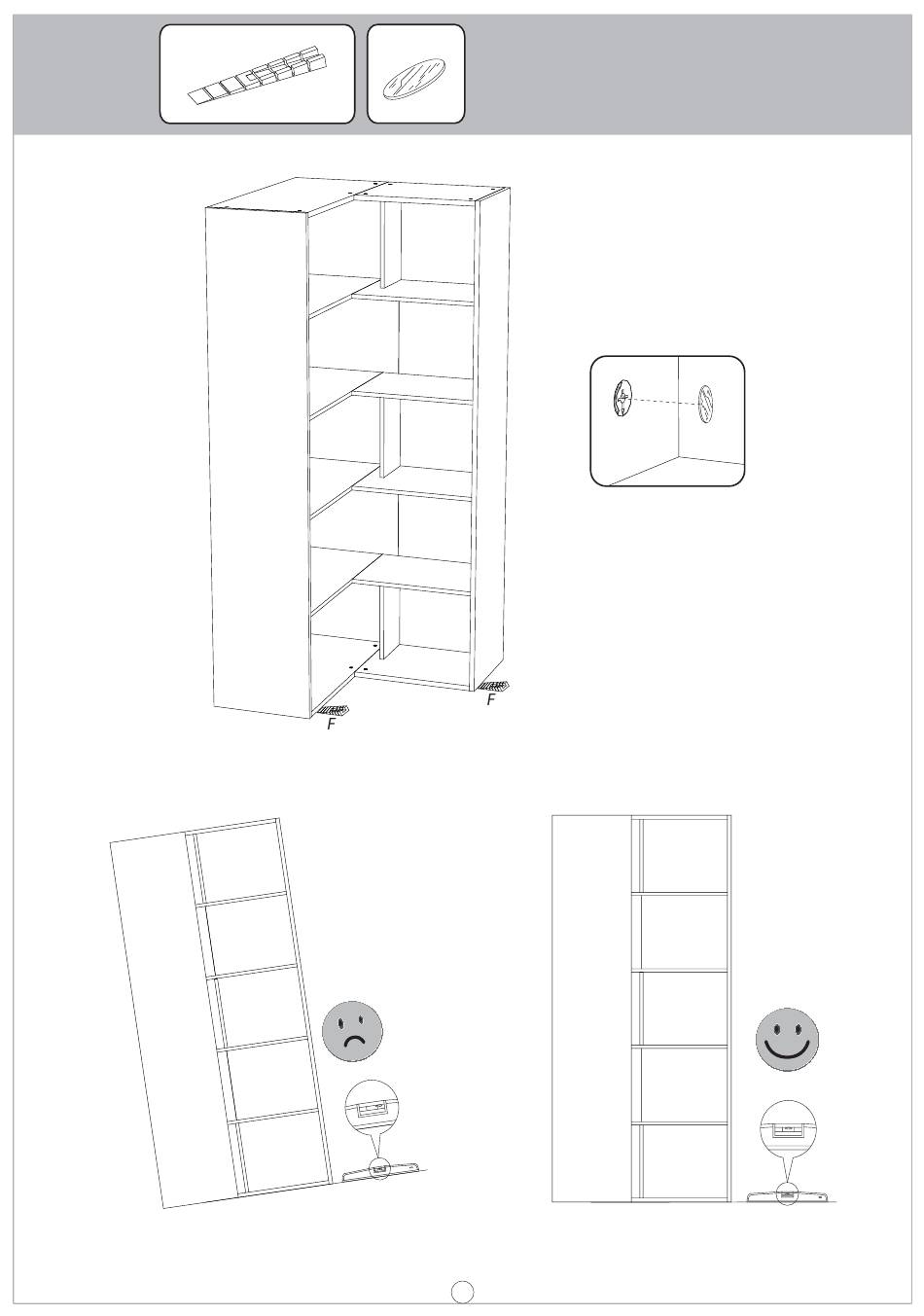 F

F